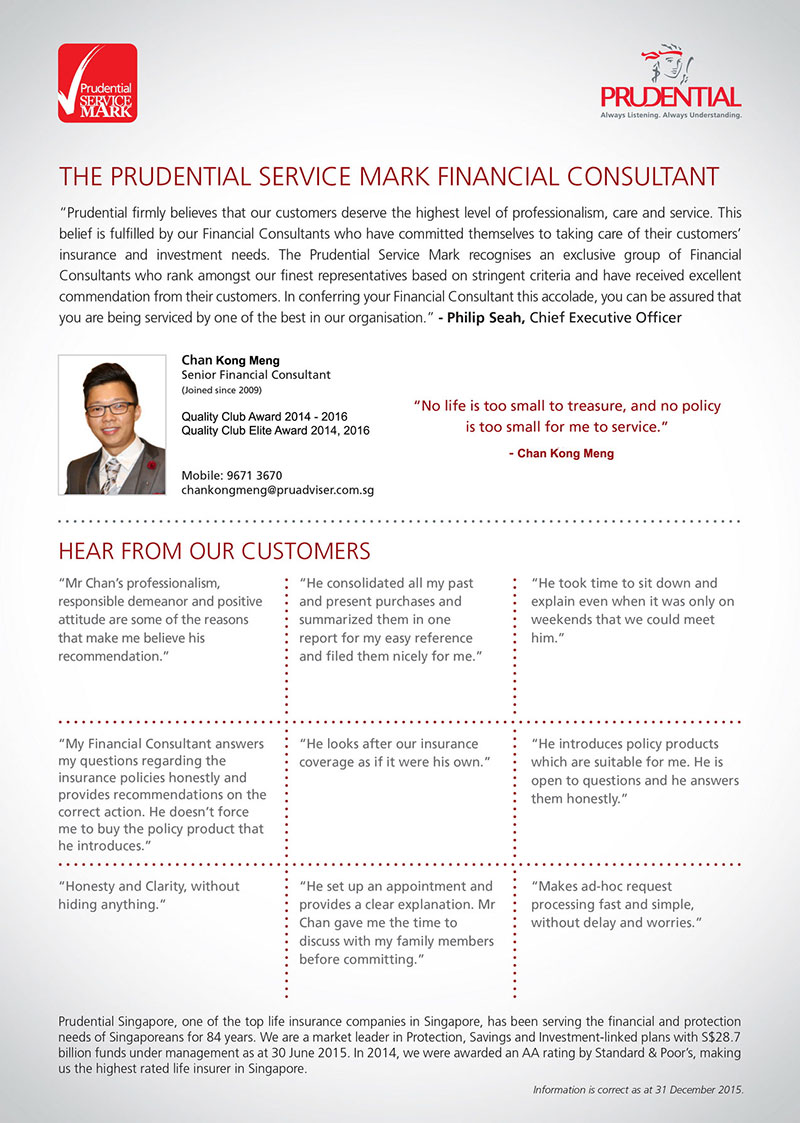 Prudential SERVICE MARK

PRUDENTIAL
Always Listening. Always Understanding.

THE PRUDENTIAL SERVICE MARK FINANCIAL CONSULTANT

"Prudential firmly believes that our customers deserve the highest level of professionalism, care and service. This belief is fulfilled by our Financial Consultants who have committed themselves to taking care of their customers' insurance and investment needs. The Prudential Service Mark recognises an exclusive group of Financial Consultants who rank amongst our finest representatives based on stringent criteria and have received excellent commendation from their customers. In conferring your Financial Consultant this accolade, you can be assured that you are being serviced by one of the best in our organisation." - Philip Seah, Chief Executive Officer

Chan Kong Meng
Senior Financial Consultant
(Joined since 2009)

Quality Club Award 2014 - 2016
Quality Club Elite Award 2014, 2016

Mobile: 9671 3670
chankongmeng@pruadviser.com.sg

"No life is too small to treasure, and no policy is too small for me to service."
- Chan Kong Meng

HEAR FROM OUR CUSTOMERS

"Mr Chan's professionalism, responsible demeanor and positive attitude are some of the reasons that make me believe his recommendation."

"He consolidated all my past and present purchases and summarized them in one report for my easy reference and filed them nicely for me."

"He took time to sit down and explain even when it was only on weekends that we could meet him."

"My Financial Consultant answers my questions regarding the insurance policies honestly and provides recommendations on the correct action. He doesn't force me to buy the policy product that he introduces."

"He looks after our insurance coverage as if it were his own."

"He introduces policy products which are suitable for me. He is open to questions and he answers them honestly."

"Honesty and Clarity, without hiding anything."

"He set up an appointment and provides a clear explanation. Mr Chan gave me the time to discuss with my family members before committing."

"Makes ad-hoc request processing fast and simple, without delay and worries."

Prudential Singapore, one of the top life insurance companies in Singapore, has been serving the financial and protection needs of Singaporeans for 84 years. We are a market leader in Protection, Savings and Investment-linked plans with S$28.7 billion funds under management as at 30 June 2015. In 2014, we were awarded an AA rating by Standard & Poor's, making us the highest rated life insurer in Singapore.

Information is correct as at 31 December 2015.